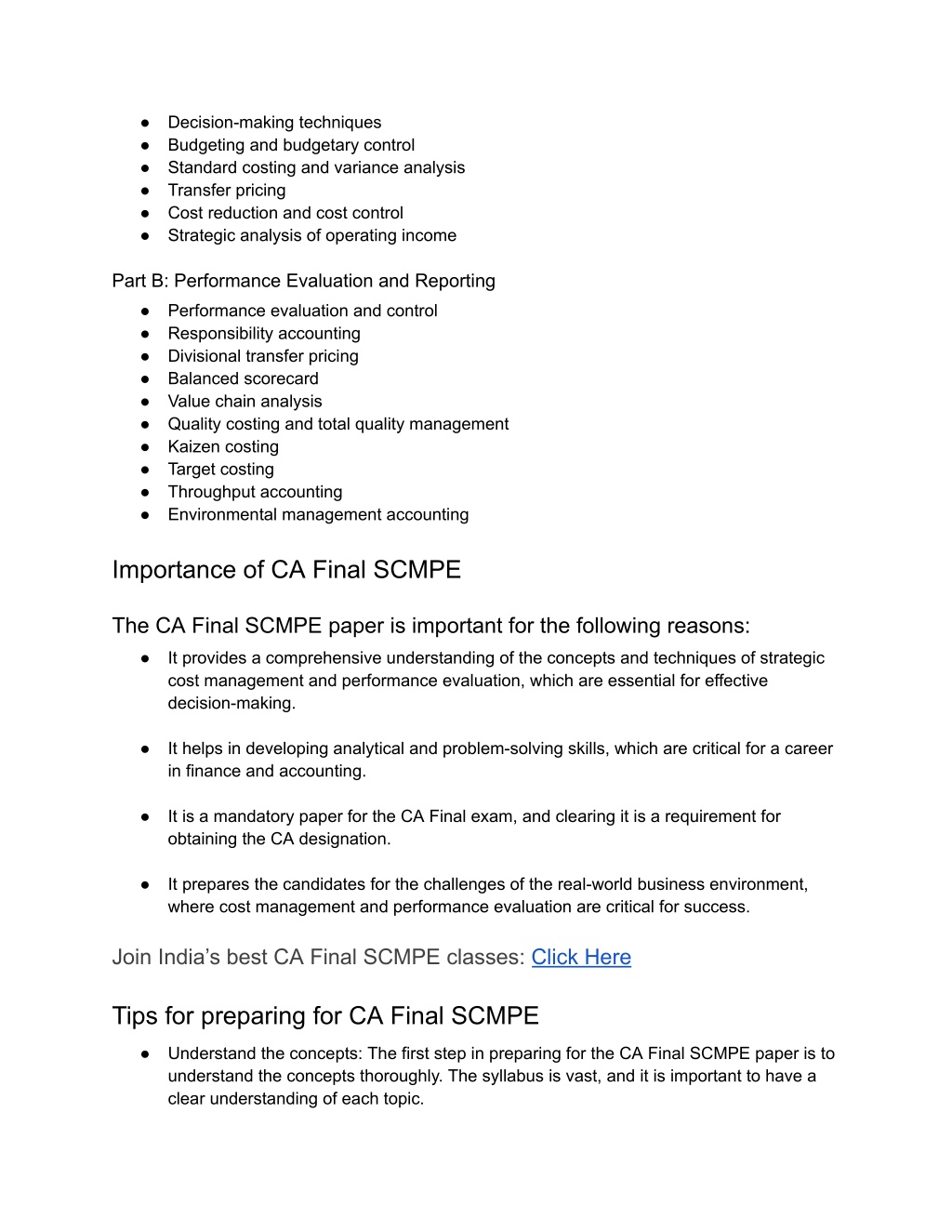 ● Decision-making techniques
● Budgeting and budgetary control
● Standard costing and variance analysis
● Transfer pricing
● Cost reduction and cost control
● Strategic analysis of operating income

Part B: Performance Evaluation and Reporting
● Performance evaluation and control
● Responsibility accounting
● Divisional transfer pricing
● Balanced scorecard
● Value chain analysis
● Quality costing and total quality management
● Kaizen costing
● Target costing
● Throughput accounting
● Environmental management accounting

Importance of CA Final SCMPE

The CA Final SCMPE paper is important for the following reasons:
● It provides a comprehensive understanding of the concepts and techniques of strategic cost management and performance evaluation, which are essential for effective decision-making.

● It helps in developing analytical and problem-solving skills, which are critical for a career in finance and accounting.

● It is a mandatory paper for the CA Final exam, and clearing it is a requirement for obtaining the CA designation.

● It prepares the candidates for the challenges of the real-world business environment, where cost management and performance evaluation are critical for success.

Join India's best CA Final SCMPE classes: Click Here

Tips for preparing for CA Final SCMPE
● Understand the concepts: The first step in preparing for the CA Final SCMPE paper is to understand the concepts thoroughly. The syllabus is vast, and it is important to have a clear understanding of each topic.